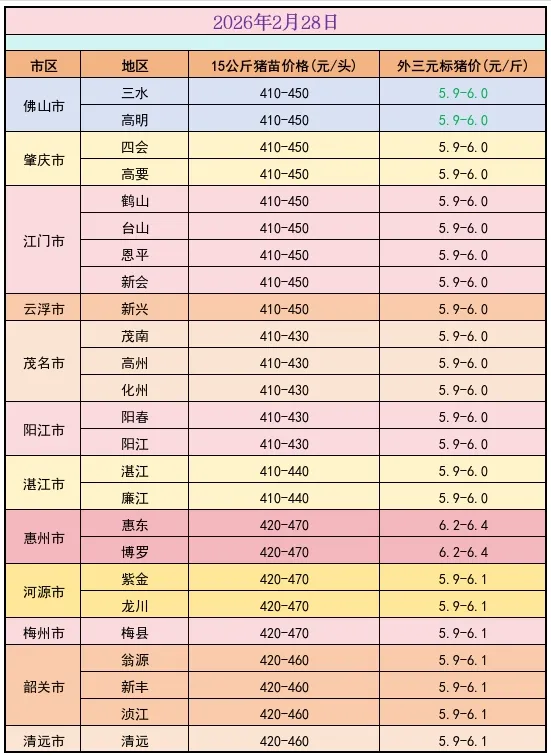 2026年2月28日

| 市区 | 地区 | 15公斤猪苗价格(元/头) | 外三元标猪价(元/斤) |
|---|---|---|---|
| 佛山市 | 三水 | 410-450 | 5.9-6.0 |
| | 高明 | 410-450 | 5.9-6.0 |
| 肇庆市 | 四会 | 410-450 | 5.9-6.0 |
| | 高要 | 410-450 | 5.9-6.0 |
| 江门市 | 鹤山 | 410-450 | 5.9-6.0 |
| | 台山 | 410-450 | 5.9-6.0 |
| | 恩平 | 410-450 | 5.9-6.0 |
| | 新会 | 410-450 | 5.9-6.0 |
| 云浮市 | 新兴 | 410-450 | 5.9-6.0 |
| 茂名市 | 茂南 | 410-430 | 5.9-6.0 |
| | 高州 | 410-430 | 5.9-6.0 |
| | 化州 | 410-430 | 5.9-6.0 |
| 阳江市 | 阳春 | 410-430 | 5.9-6.0 |
| | 阳江 | 410-430 | 5.9-6.0 |
| 湛江市 | 湛江 | 410-440 | 5.9-6.0 |
| | 廉江 | 410-440 | 5.9-6.0 |
| 惠州市 | 惠东 | 420-470 | 6.2-6.4 |
| | 博罗 | 420-470 | 6.2-6.4 |
| 河源市 | 紫金 | 420-470 | 5.9-6.1 |
| | 龙川 | 420-470 | 5.9-6.1 |
| 梅州市 | 梅县 | 420-470 | 5.9-6.1 |
| 韶关市 | 翁源 | 420-460 | 5.9-6.1 |
| | 新丰 | 420-460 | 5.9-6.1 |
| | 浈江 | 420-460 | 5.9-6.1 |
| 清远市 | 清远 | 420-460 | 5.9-6.1 |